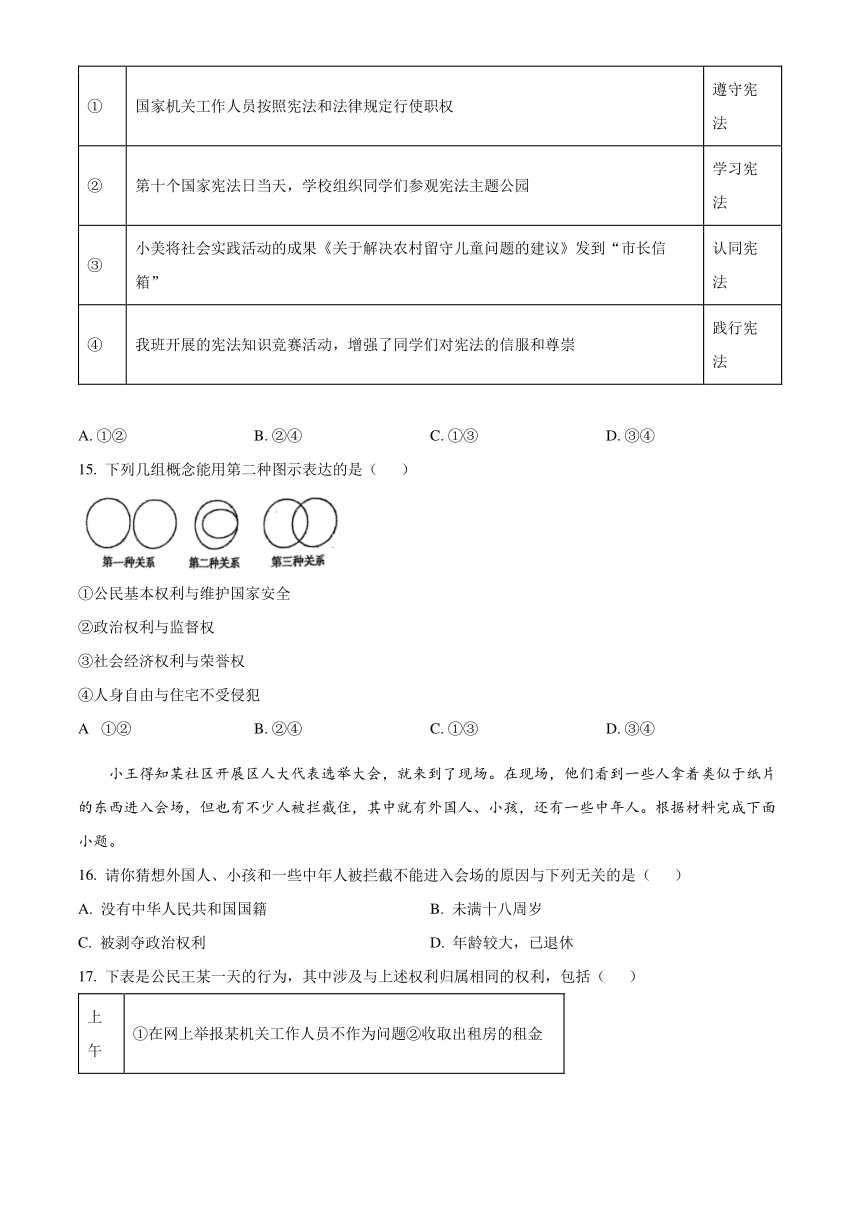 | ① | 国家机关工作人员按照宪法和法律规定行使职权 | 遵守宪法 |
|---|---|---|
| ② | 第十个国家宪法日当天，学校组织同学们参观宪法主题公园 | 学习宪法 |
| ③ | 小美将社会实践活动的成果《关于解决农村留守儿童问题的建议》发到“市长信箱” | 认同宪法 |
| ④ | 我班开展的宪法知识竞赛活动，增强了同学们对宪法的信服和尊崇 | 践行宪法 |

A. ①②　　B. ②④　　C. ①③　　D. ③④

15. 下列几组概念能用第二种图示表达的是（　　）

第一种关系　第二种关系　第三种关系

①公民基本权利与维护国家安全
②政治权利与监督权
③社会经济权利与荣誉权
④人身自由与住宅不受侵犯

A　①②　　B. ②④　　C. ①③　　D. ③④

小王得知某社区开展区人大代表选举大会，就来到了现场。在现场，他们看到一些人拿着类似于纸片的东西进入会场，但也有不少人被拦截住，其中就有外国人、小孩，还有一些中年人。根据材料完成下面小题。

16. 请你猜想外国人、小孩和一些中年人被拦截不能进入会场的原因与下列无关的是（　　）

A. 没有中华人民共和国国籍　　B. 未满十八周岁
C. 被剥夺政治权利　　D. 年龄较大，已退休

17. 下表是公民王某一天的行为，其中涉及与上述权利归属相同的权利，包括（　　）

| 上午 | ①在网上举报某机关工作人员不作为问题②收取出租房的租金 |
|---|---|